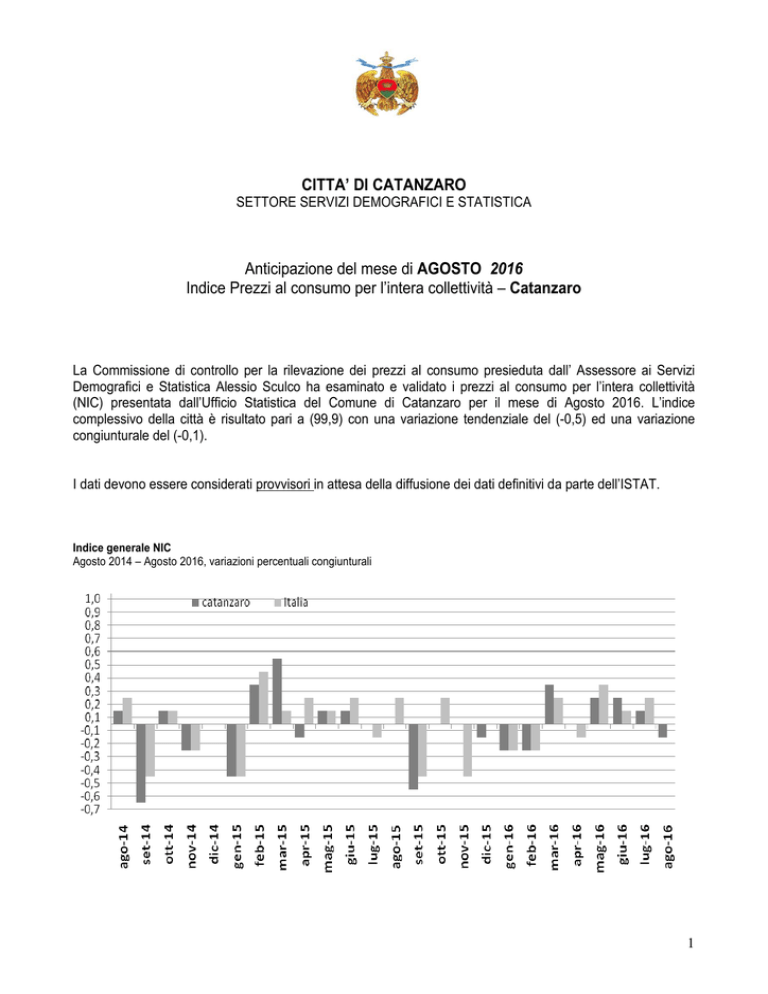 CITTA' DI CATANZARO
SETTORE SERVIZI DEMOGRAFICI E STATISTICA

Anticipazione del mese di AGOSTO 2016
Indice Prezzi al consumo per l'intera collettività – Catanzaro

La Commissione di controllo per la rilevazione dei prezzi al consumo presieduta dall' Assessore ai Servizi Demografici e Statistica Alessio Sculco ha esaminato e validato i prezzi al consumo per l'intera collettività (NIC) presentata dall'Ufficio Statistica del Comune di Catanzaro per il mese di Agosto 2016. L'indice complessivo della città è risultato pari a (99,9) con una variazione tendenziale del (-0,5) ed una variazione congiunturale del (-0,1).

I dati devono essere considerati provvisori in attesa della diffusione dei dati definitivi da parte dell'ISTAT.

Indice generale NIC
Agosto 2014 – Agosto 2016, variazioni percentuali congiunturali

catanzaro Italia

1,0
0,9
0,8
0,7
0,6
0,5
0,4
0,3
0,2
0,1
-0,1
-0,2
-0,3
-0,4
-0,5
-0,6
-0,7

ago-14 set-14 ott-14 nov-14 dic-14 gen-15 feb-15 mar-15 apr-15 mag-15 giu-15 lug-15 ago-15 set-15 ott-15 nov-15 dic-15 gen-16 feb-16 mar-16 apr-16 mag-16 giu-16 lug-16 ago-16

1